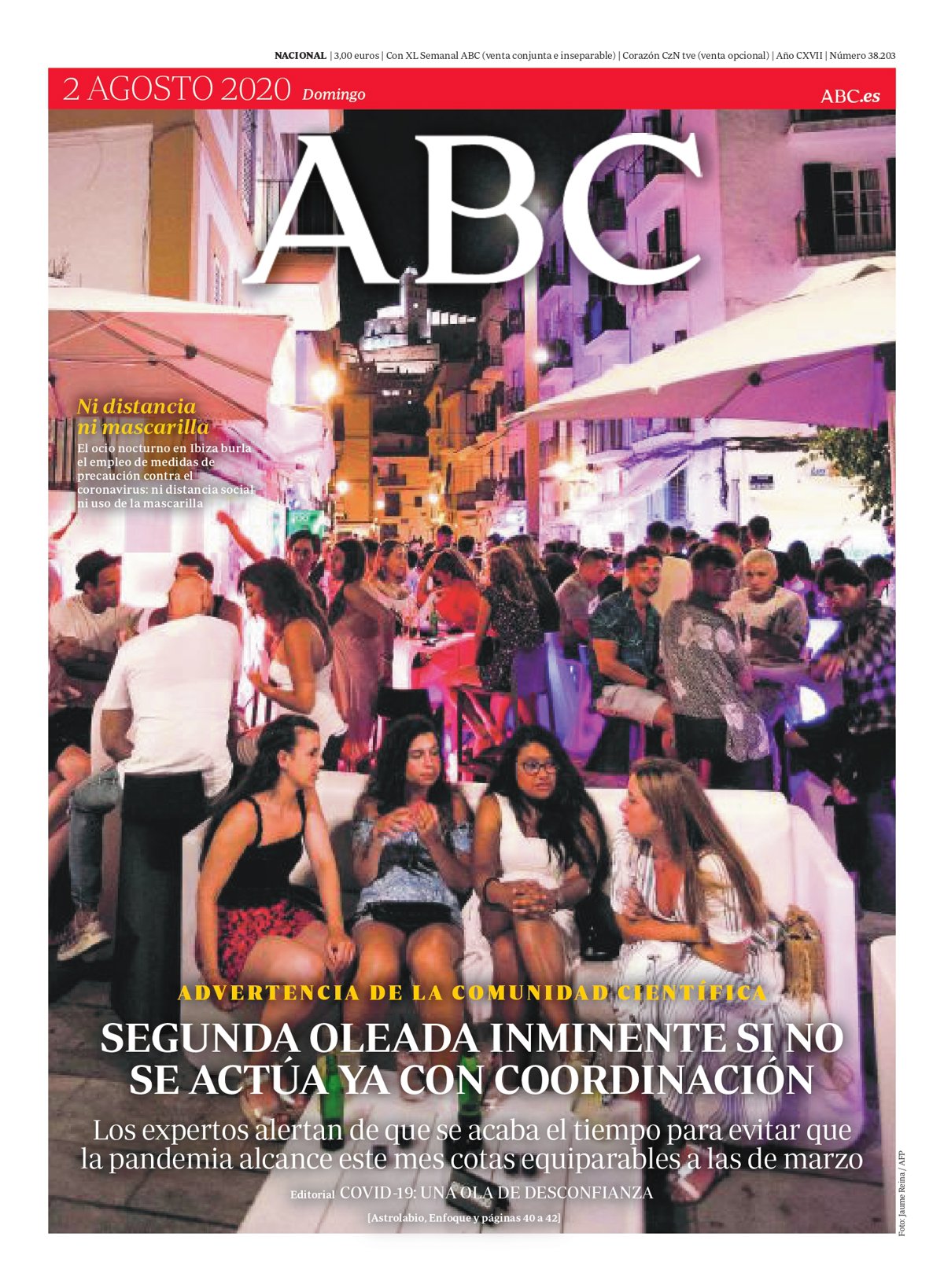 NACIONAL | 3,00 euros | Con XL Semanal ABC (venta conjunta e inseparable) | Corazón CzN tve (venta opcional) | Año CXVII | Número 38.203

2 AGOSTO 2020 Domingo

ABC.es

ABC

Ni distancia ni mascarilla

El ocio nocturno en Ibiza burla el empleo de medidas de precaución contra el coronavirus: ni distancia social ni uso de la mascarilla

ADVERTENCIA DE LA COMUNIDAD CIENTÍFICA

SEGUNDA OLEADA INMINENTE SI NO SE ACTÚA YA CON COORDINACIÓN

Los expertos alertan de que se acaba el tiempo para evitar que la pandemia alcance este mes cotas equiparables a las de marzo

Editorial COVID-19: UNA OLA DE DESCONFIANZA

[Astrolabio, Enfoque y páginas 40 a 42]

Foto: Jaume Reina / AFP